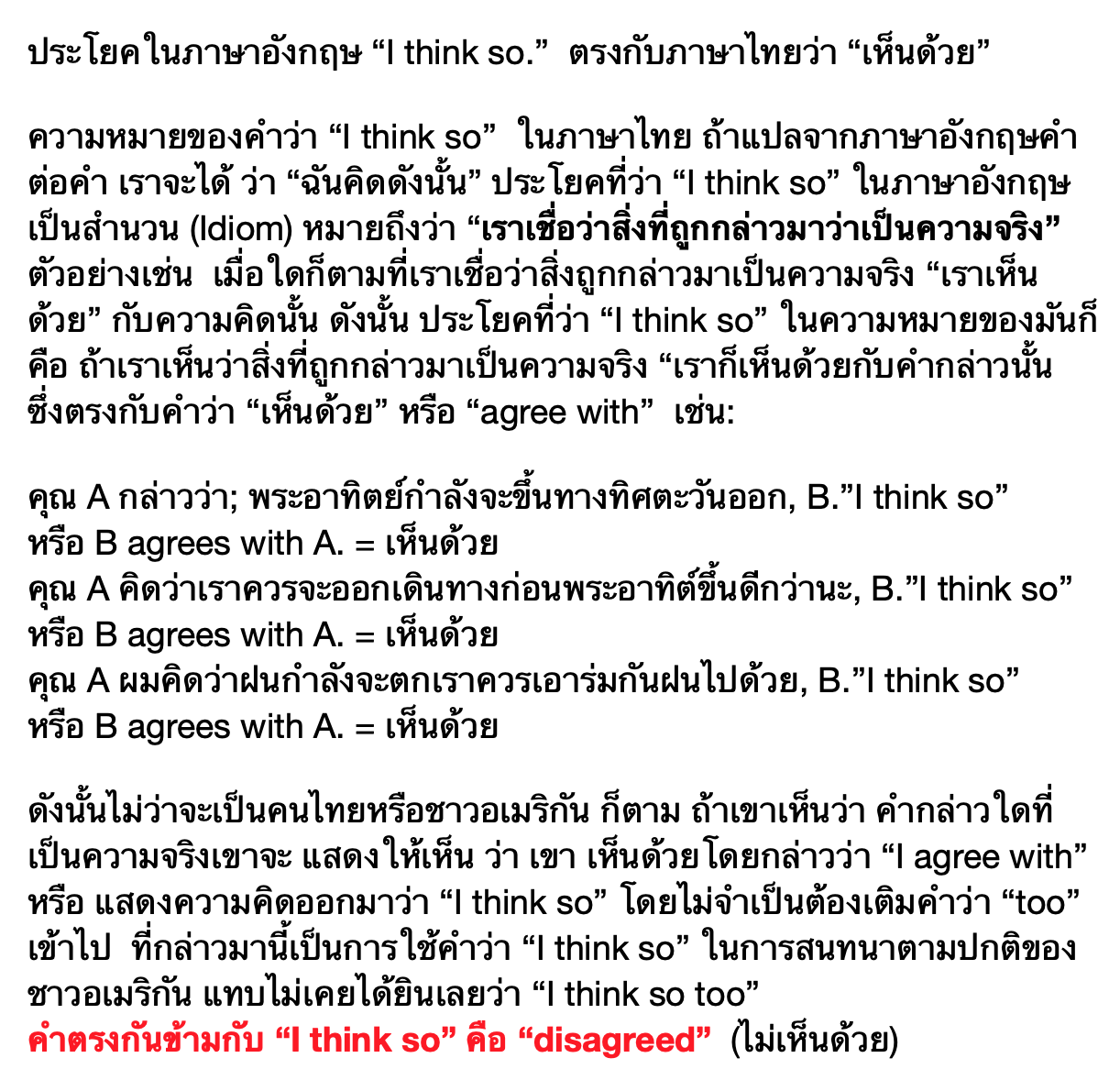 ประโยคในภาษาอังกฤษ “I think so.”  ตรงกับภาษาไทยว่า “เห็นด้วย”

ความหมายของคำว่า “I think so”  ในภาษาไทย ถ้าแปลจากภาษาอังกฤษคำต่อคำ เราจะได้ ว่า “ฉันคิดดังนั้น” ประโยคที่ว่า “I think so” ในภาษาอังกฤษเป็นสำนวน (Idiom) หมายถึงว่า “เราเชื่อว่าสิ่งที่ถูกกล่าวมาว่าเป็นความจริง” ตัวอย่างเช่น  เมื่อใดก็ตามที่เราเชื่อว่าสิ่งถูกกล่าวมาเป็นความจริง “เราเห็นด้วย” กับความคิดนั้น ดังนั้น ประโยคที่ว่า “I think so” ในความหมายของมันก็คือ ถ้าเราเห็นว่าสิ่งที่ถูกกล่าวมาเป็นความจริง “เราก็เห็นด้วยกับคำกล่าวนั้น ซึ่งตรงกับคำว่า “เห็นด้วย” หรือ “agree with”  เช่น:

คุณ A กล่าวว่า; พระอาทิตย์กำลังจะขึ้นทางทิศตะวันออก, B.”I think so” หรือ B agrees with A. = เห็นด้วย
คุณ A คิดว่าเราควรจะออกเดินทางก่อนพระอาทิต์ขึ้นดีกว่านะ, B.”I think so” หรือ B agrees with A. = เห็นด้วย
คุณ A ผมคิดว่าฝนกำลังจะตกเราควรเอาร่มกันฝนไปด้วย, B.”I think so” หรือ B agrees with A. = เห็นด้วย

ดังนั้นไม่ว่าจะเป็นคนไทยหรือชาวอเมริกัน ก็ตาม ถ้าเขาเห็นว่า คำกล่าวใดที่เป็นความจริงเขาจะ แสดงให้เห็น ว่า เขา เห็นด้วยโดยกล่าวว่า “I agree with” หรือ แสดงความคิดออกมาว่า “I think so” โดยไม่จำเป็นต้องเติมคำว่า “too” เข้าไป  ที่กล่าวมานี้เป็นการใช้คำว่า “I think so” ในการสนทนาตามปกติของชาวอเมริกัน แทบไม่เคยได้ยินเลยว่า “I think so too”
คำตรงกันข้ามกับ “I think so” คือ “disagreed”  (ไม่เห็นด้วย)